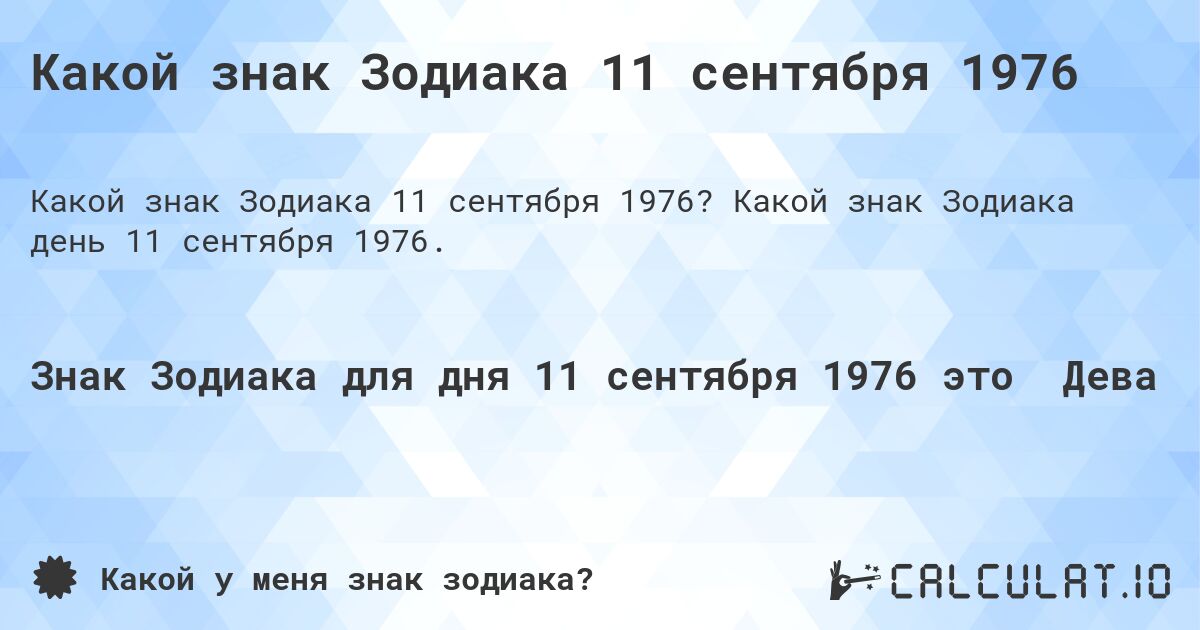 Какой знак Зодиака 11 сентября 1976

Какой знак Зодиака 11 сентября 1976? Какой знак Зодиака день 11 сентября 1976.

Знак Зодиака для дня 11 сентября 1976 это Дева

Какой у меня знак зодиака?

CALCULAT.IO